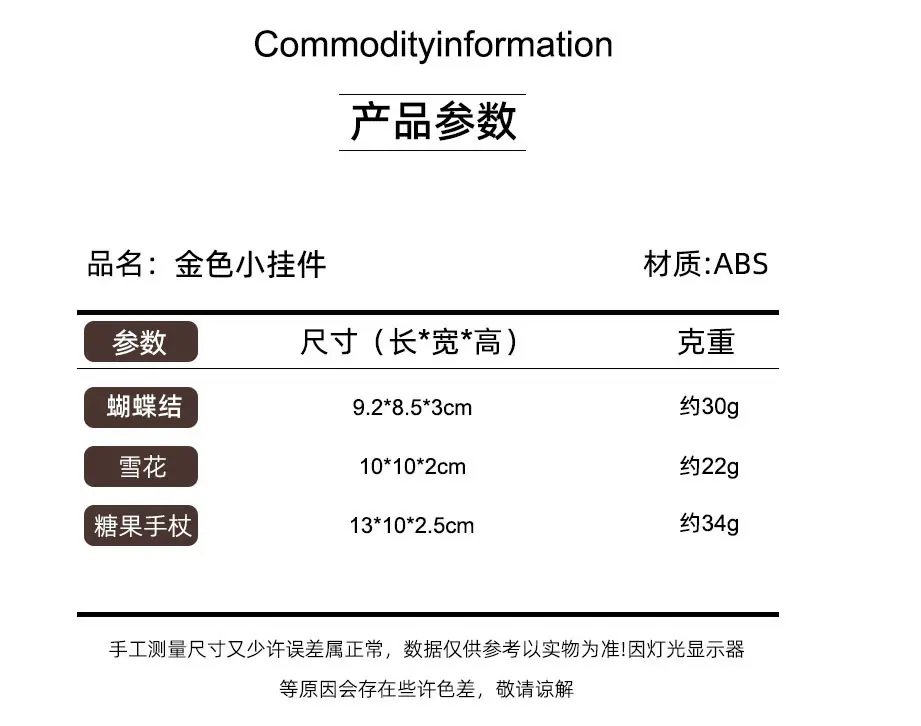 Commodityinformation

产品参数

品名：金色小挂件 材质:ABS

| 参数 | 尺寸（长*宽*高） | 克重 |
|---|---|---|
| 蝴蝶结 | 9.2*8.5*3cm | 约30g |
| 雪花 | 10*10*2cm | 约22g |
| 糖果手杖 | 13*10*2.5cm | 约34g |

手工测量尺寸又少许误差属正常，数据仅供参考以实物为准!因灯光显示器等原因会存在些许色差，敬请谅解